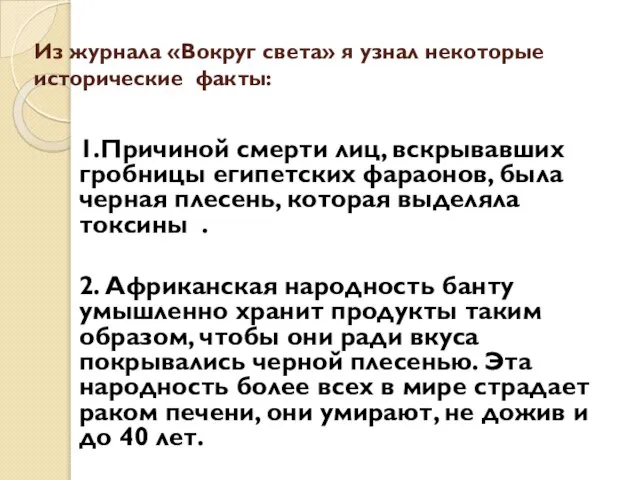 Из журнала «Вокруг света» я узнал некоторые исторические факты:

1.Причиной смерти лиц, вскрывавших гробницы египетских фараонов, была черная плесень, которая выделяла токсины .

2. Африканская народность банту умышленно хранит продукты таким образом, чтобы они ради вкуса покрывались черной плесенью. Эта народность более всех в мире страдает раком печени, они умирают, не дожив и до 40 лет.